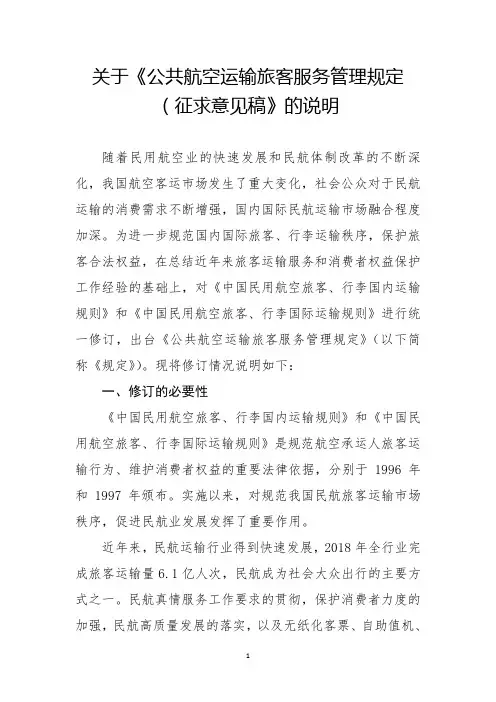 关于《公共航空运输旅客服务管理规定（征求意见稿》的说明

随着民用航空业的快速发展和民航体制改革的不断深化，我国航空客运市场发生了重大变化，社会公众对于民航运输的消费需求不断增强，国内国际民航运输市场融合程度加深。为进一步规范国内国际旅客、行李运输秩序，保护旅客合法权益，在总结近年来旅客运输服务和消费者权益保护工作经验的基础上，对《中国民用航空旅客、行李国内运输规则》和《中国民用航空旅客、行李国际运输规则》进行统一修订，出台《公共航空运输旅客服务管理规定》（以下简称《规定》）。现将修订情况说明如下：

一、修订的必要性

《中国民用航空旅客、行李国内运输规则》和《中国民用航空旅客、行李国际运输规则》是规范航空承运人旅客运输行为、维护消费者权益的重要法律依据，分别于 1996 年和 1997 年颁布。实施以来，对规范我国民航旅客运输市场秩序，促进民航业发展发挥了重要作用。

近年来，民航运输行业得到快速发展，2018 年全行业完成旅客运输量 6.1 亿人次，民航成为社会大众出行的主要方式之一。民航真情服务工作要求的贯彻，保护消费者力度的加强，民航高质量发展的落实，以及无纸化客票、自助值机、

1